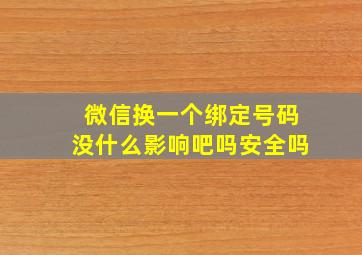 微信换一个绑定号码
没什么影响吧吗安全吗